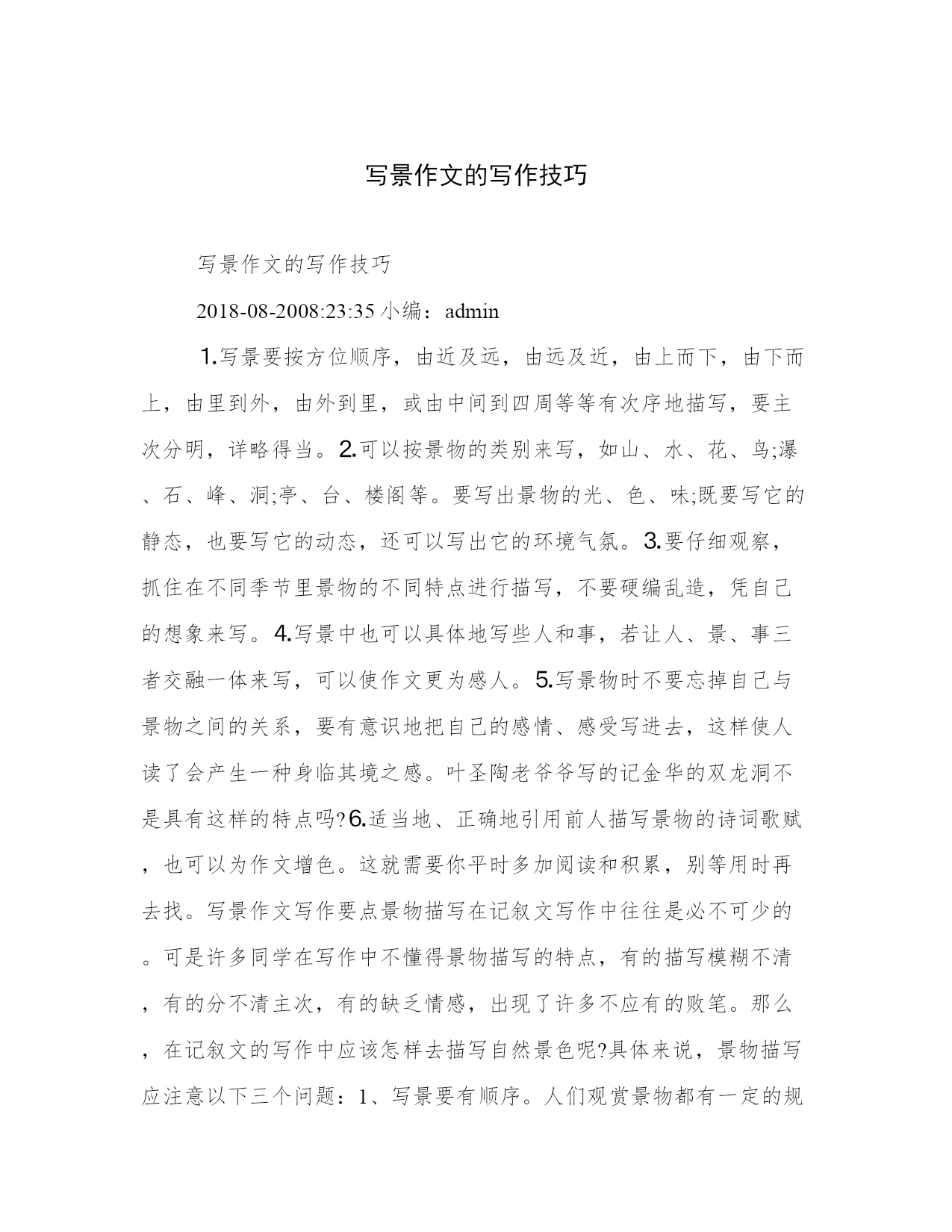 写景作文的写作技巧

写景作文的写作技巧

2018-08-2008:23:35 小编：admin

1.写景要按方位顺序，由近及远，由远及近，由上而下，由下而上，由里到外，由外到里，或由中间到四周等等有次序地描写，要主次分明，详略得当。2.可以按景物的类别来写，如山、水、花、鸟;瀑、石、峰、洞;亭、台、楼阁等。要写出景物的光、色、味;既要写它的静态，也要写它的动态，还可以写出它的环境气氛。3.要仔细观察，抓住在不同季节里景物的不同特点进行描写，不要硬编乱造，凭自己的想象来写。4.写景中也可以具体地写些人和事，若让人、景、事三者交融一体来写，可以使作文更为感人。5.写景物时不要忘掉自己与景物之间的关系，要有意识地把自己的感情、感受写进去，这样使人读了会产生一种身临其境之感。叶圣陶老爷爷写的记金华的双龙洞不是具有这样的特点吗?6.适当地、正确地引用前人描写景物的诗词歌赋，也可以为作文增色。这就需要你平时多加阅读和积累，别等用时再去找。写景作文写作要点景物描写在记叙文写作中往往是必不可少的。可是许多同学在写作中不懂得景物描写的特点，有的描写模糊不清，有的分不清主次，有的缺乏情感，出现了许多不应有的败笔。那么，在记叙文的写作中应该怎样去描写自然景色呢?具体来说，景物描写应注意以下三个问题：1、写景要有顺序。人们观赏景物都有一定的规